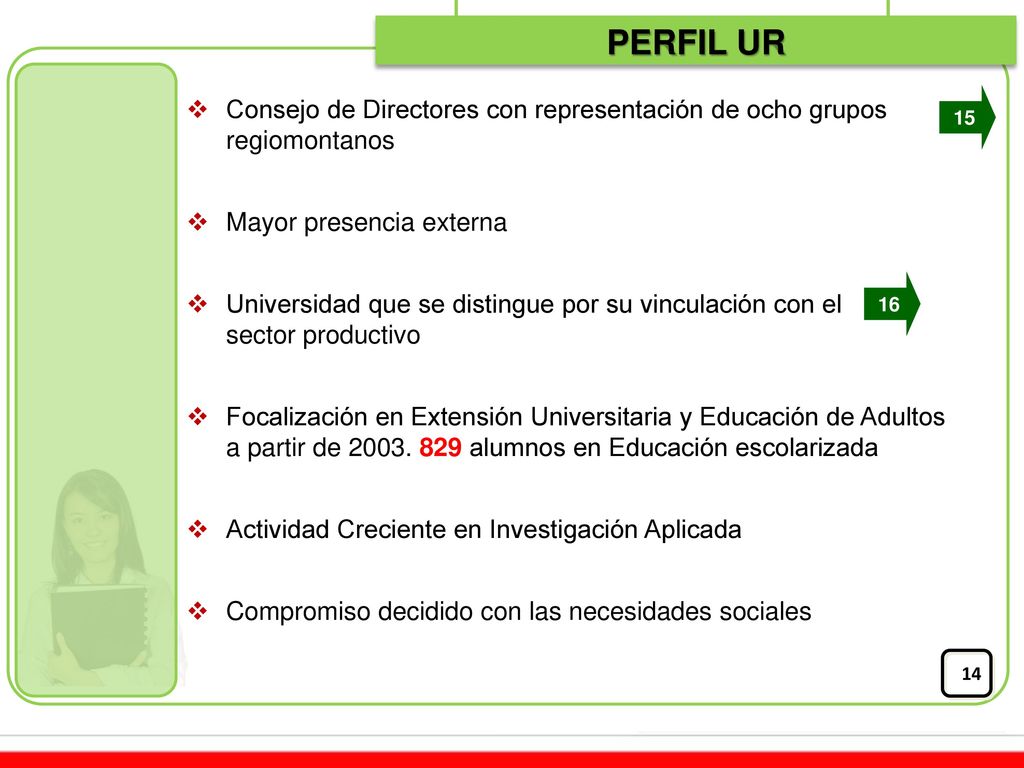 PERFIL UR

❖ Consejo de Directores con representación de ocho grupos regiomontanos

15

❖ Mayor presencia externa

❖ Universidad que se distingue por su vinculación con el sector productivo

16

❖ Focalización en Extensión Universitaria y Educación de Adultos a partir de 2003. 829 alumnos en Educación escolarizada

❖ Actividad Creciente en Investigación Aplicada

❖ Compromiso decidido con las necesidades sociales

14